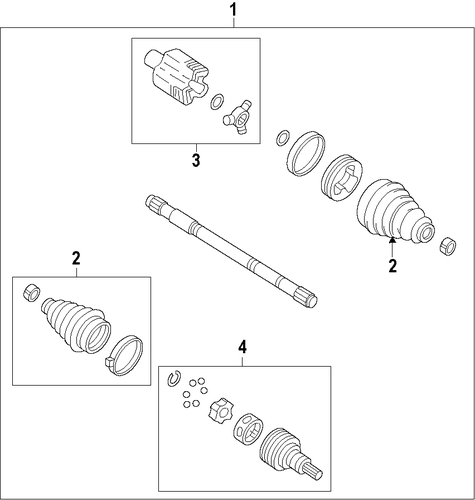 1
3
2
2
4